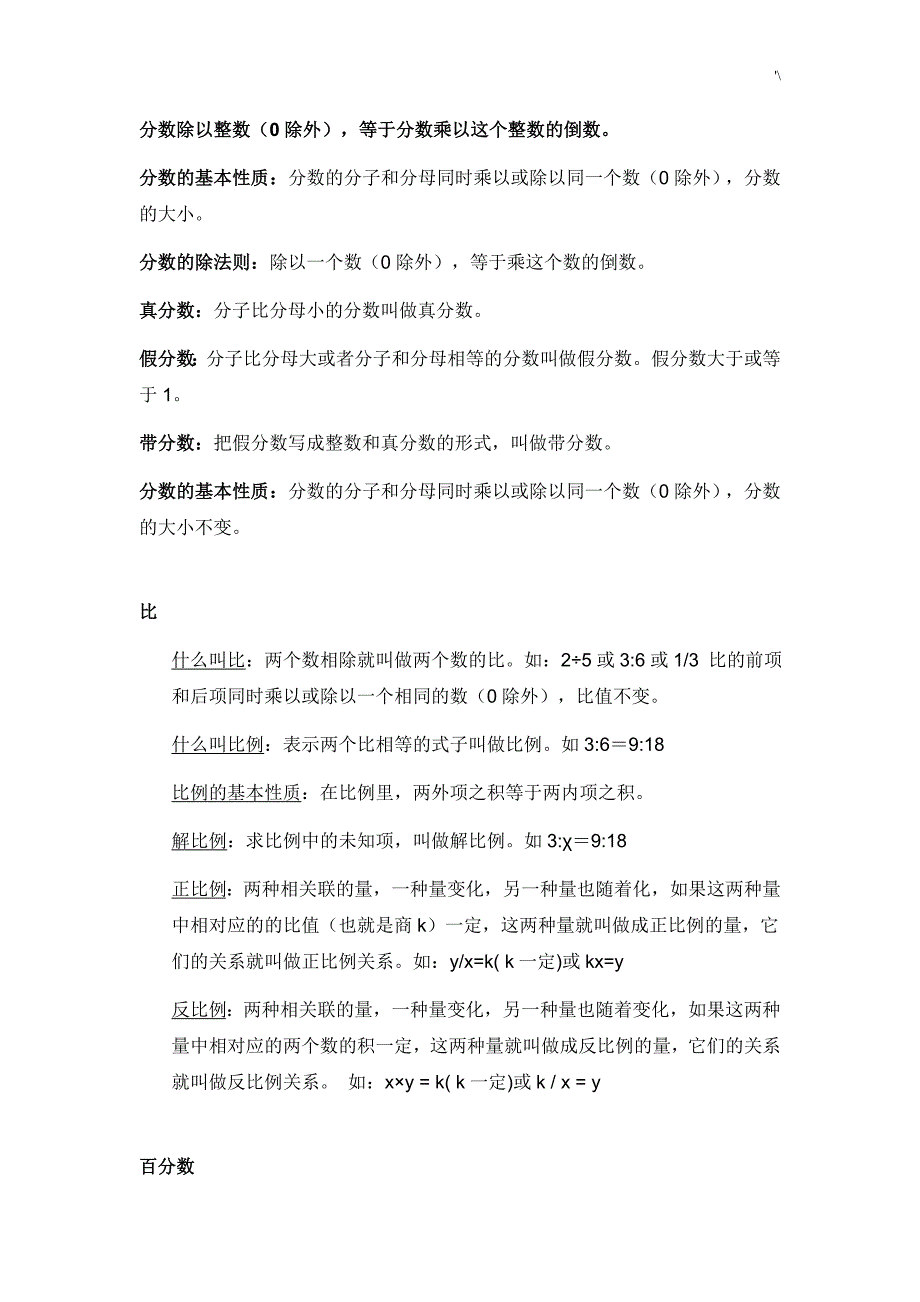 '\

分数除以整数（0 除外），等于分数乘以这个整数的倒数。

分数的基本性质：分数的分子和分母同时乘以或除以同一个数（0 除外），分数的大小。

分数的除法则：除以一个数（0 除外），等于乘这个数的倒数。

真分数：分子比分母小的分数叫做真分数。

假分数：分子比分母大或者分子和分母相等的分数叫做假分数。假分数大于或等于 1。

带分数：把假分数写成整数和真分数的形式，叫做带分数。

分数的基本性质：分数的分子和分母同时乘以或除以同一个数（0 除外），分数的大小不变。

比

什么叫比：两个数相除就叫做两个数的比。如：2÷5 或 3:6 或 1/3 比的前项和后项同时乘以或除以一个相同的数（0 除外），比值不变。

什么叫比例：表示两个比相等的式子叫做比例。如 3:6＝9:18

比例的基本性质：在比例里，两外项之积等于两内项之积。

解比例：求比例中的未知项，叫做解比例。如 3:χ＝9:18

正比例：两种相关联的量，一种量变化，另一种量也随着化，如果这两种量中相对应的的比值（也就是商 k）一定，这两种量就叫做成正比例的量，它们的关系就叫做正比例关系。如：y/x=k( k 一定)或 kx=y

反比例：两种相关联的量，一种量变化，另一种量也随着变化，如果这两种量中相对应的两个数的积一定，这两种量就叫做成反比例的量，它们的关系就叫做反比例关系。 如：x×y = k( k 一定)或 k / x = y

百分数